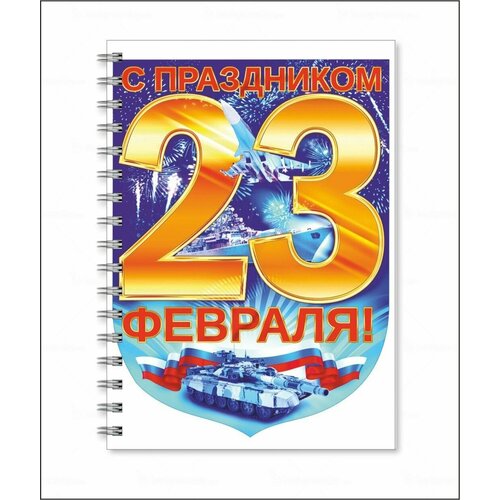 С ПРАЗДНИКОМ
23
ФЕВРАЛЯ!